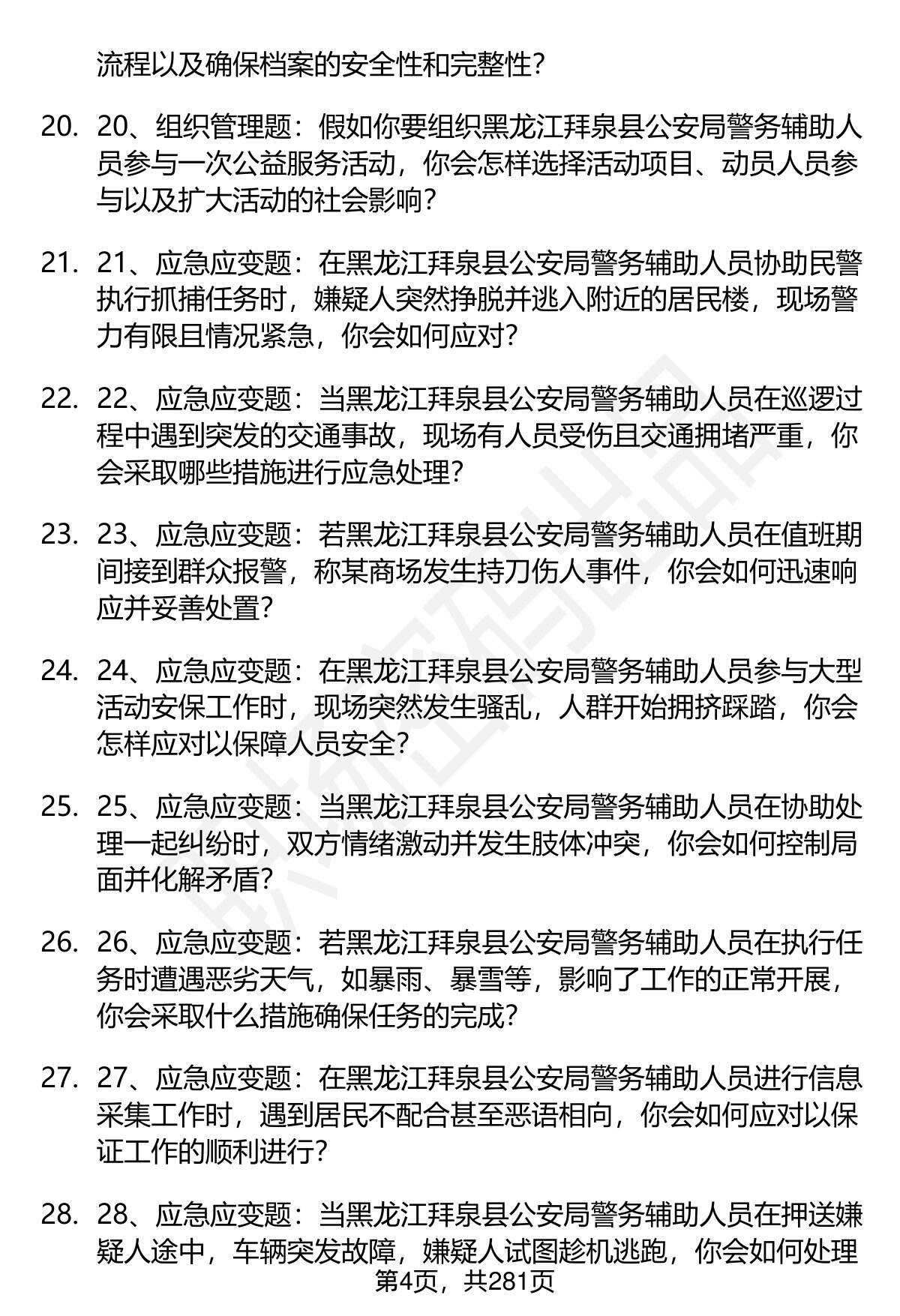 流程以及确保档案的安全性和完整性?

20. 20、组织管理题：假如你要组织黑龙江拜泉县公安局警务辅助人员参与一次公益服务活动，你会怎样选择活动项目、动员人员参与以及扩大活动的社会影响?

21. 21、应急应变题：在黑龙江拜泉县公安局警务辅助人员协助民警执行抓捕任务时，嫌疑人突然挣脱并逃入附近的居民楼，现场警力有限且情况紧急，你会如何应对?

22. 22、应急应变题：当黑龙江拜泉县公安局警务辅助人员在巡逻过程中遇到突发的交通事故，现场有人员受伤且交通拥堵严重，你会采取哪些措施进行应急处理?

23. 23、应急应变题：若黑龙江拜泉县公安局警务辅助人员在值班期间接到群众报警，称某商场发生持刀伤人事件，你会如何迅速响应并妥善处置?

24. 24、应急应变题：在黑龙江拜泉县公安局警务辅助人员参与大型活动安保工作时，现场突然发生骚乱，人群开始拥挤踩踏，你会怎样应对以保障人员安全?

25. 25、应急应变题：当黑龙江拜泉县公安局警务辅助人员在协助处理一起纠纷时，双方情绪激动并发生肢体冲突，你会如何控制局面并化解矛盾?

26. 26、应急应变题：若黑龙江拜泉县公安局警务辅助人员在执行任务时遭遇恶劣天气，如暴雨、暴雪等，影响了工作的正常开展，你会采取什么措施确保任务的完成?

27. 27、应急应变题：在黑龙江拜泉县公安局警务辅助人员进行信息采集工作时，遇到居民不配合甚至恶语相向，你会如何应对以保证工作的顺利进行?

28. 28、应急应变题：当黑龙江拜泉县公安局警务辅助人员在押送嫌疑人途中，车辆突发故障，嫌疑人试图趁机逃跑，你会如何处理

第4页，共281页